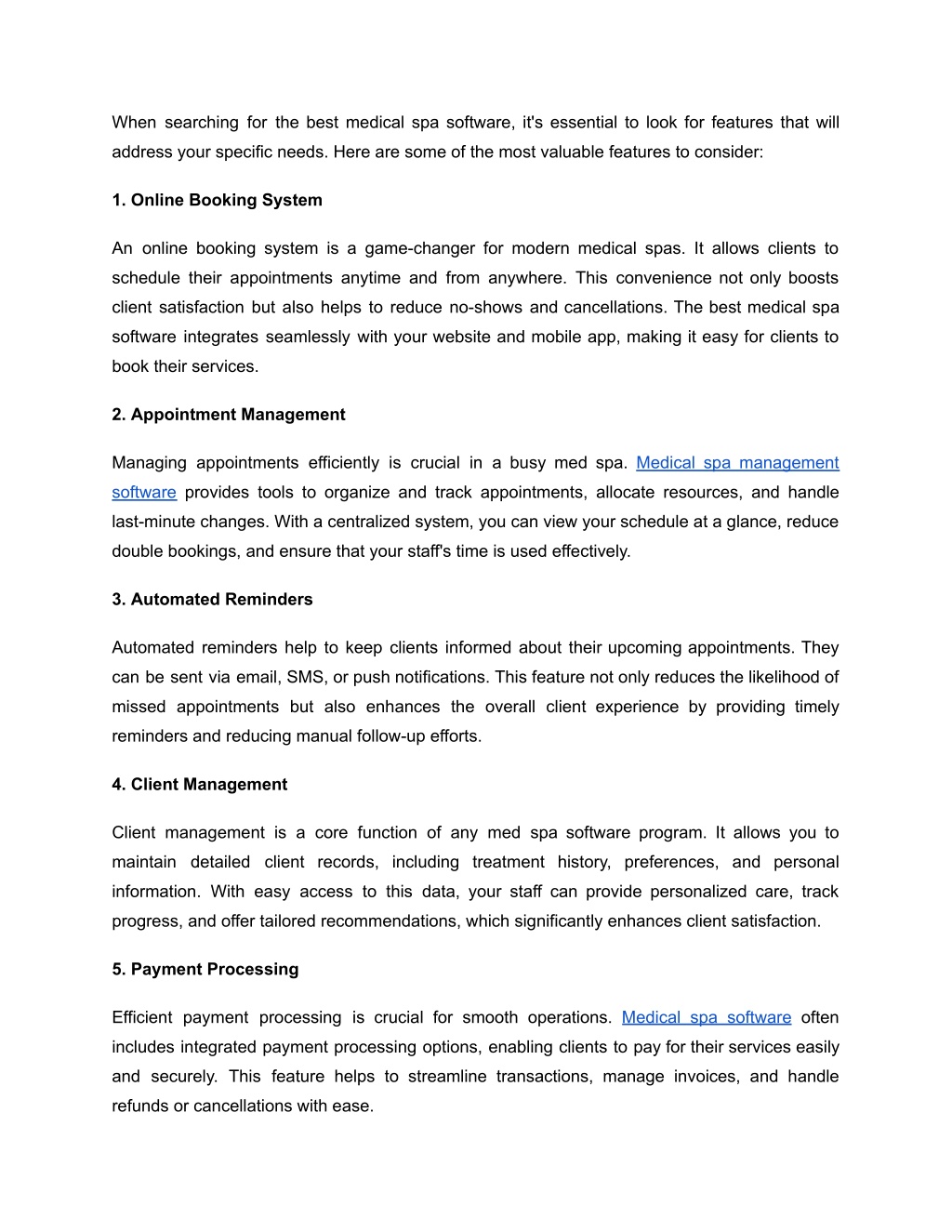 When searching for the best medical spa software, it's essential to look for features that will address your specific needs. Here are some of the most valuable features to consider:

1. Online Booking System

An online booking system is a game-changer for modern medical spas. It allows clients to schedule their appointments anytime and from anywhere. This convenience not only boosts client satisfaction but also helps to reduce no-shows and cancellations. The best medical spa software integrates seamlessly with your website and mobile app, making it easy for clients to book their services.

2. Appointment Management

Managing appointments efficiently is crucial in a busy med spa. Medical spa management software provides tools to organize and track appointments, allocate resources, and handle last-minute changes. With a centralized system, you can view your schedule at a glance, reduce double bookings, and ensure that your staff's time is used effectively.

3. Automated Reminders

Automated reminders help to keep clients informed about their upcoming appointments. They can be sent via email, SMS, or push notifications. This feature not only reduces the likelihood of missed appointments but also enhances the overall client experience by providing timely reminders and reducing manual follow-up efforts.

4. Client Management

Client management is a core function of any med spa software program. It allows you to maintain detailed client records, including treatment history, preferences, and personal information. With easy access to this data, your staff can provide personalized care, track progress, and offer tailored recommendations, which significantly enhances client satisfaction.

5. Payment Processing

Efficient payment processing is crucial for smooth operations. Medical spa software often includes integrated payment processing options, enabling clients to pay for their services easily and securely. This feature helps to streamline transactions, manage invoices, and handle refunds or cancellations with ease.